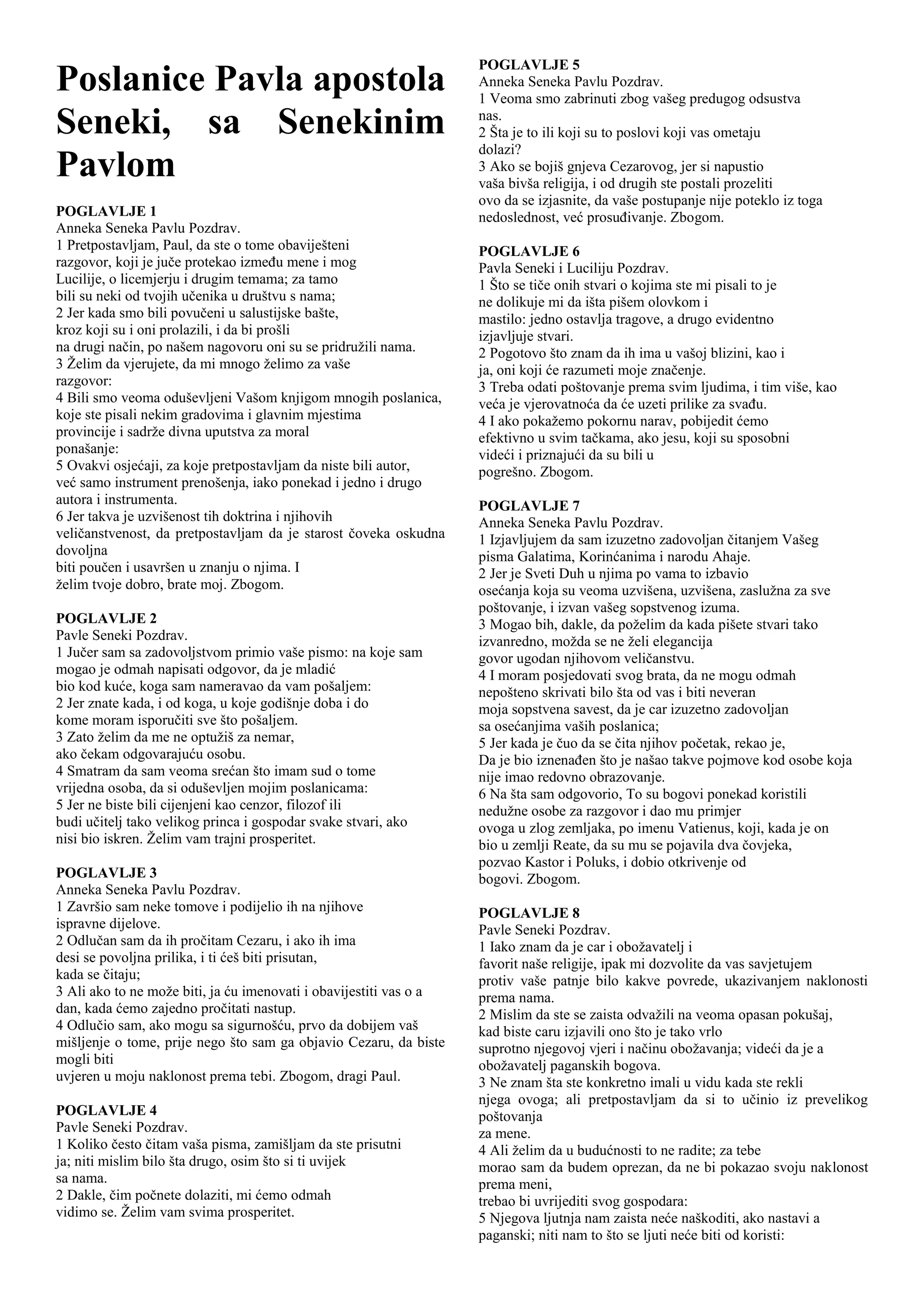 Poslanice Pavla apostola Seneki, sa Senekinim Pavlom

POGLAVLJE 1
Anneka Seneka Pavlu Pozdrav.
1 Pretpostavljam, Paul, da ste o tome obaviješteni razgovor, koji je juče protekao između mene i mog Lucilije, o licemjerju i drugim temama; za tamo bili su neki od tvojih učenika u društvu s nama;
2 Jer kada smo bili povučeni u salustijske bašte, kroz koji su i oni prolazili, i da bi prošli na drugi način, po našem nagovoru oni su se pridružili nama.
3 Želim da vjerujete, da mi mnogo želimo za vaše razgovor:
4 Bili smo veoma oduševljeni Vašom knjigom mnogih poslanica, koje ste pisali nekim gradovima i glavnim mjestima provincije i sadrže divna uputstva za moral ponašanje:
5 Ovakvi osjećaji, za koje pretpostavljam da niste bili autor, već samo instrument prenošenja, iako ponekad i jedno i drugo autora i instrumenta.
6 Jer takva je uzvišenost tih doktrina i njihovih veličanstvenost, da pretpostavljam da je starost čoveka oskudna dovoljna biti poučen i usavršen u znanju o njima. I želim tvoje dobro, brate moj. Zbogom.

POGLAVLJE 2
Pavle Seneki Pozdrav.
1 Jučer sam sa zadovoljstvom primio vaše pismo: na koje sam mogao je odmah napisati odgovor, da je mladić bio kod kuće, koga sam nameravao da vam pošaljem:
2 Jer znate kada, i od koga, u koje godišnje doba i do kome moram isporučiti sve što pošaljem.
3 Zato želim da me ne optužiš za nemar, ako čekam odgovarajuću osobu.
4 Smatram da sam veoma srećan što imam sud o tome vrijedna osoba, da si oduševljen mojim poslanicama:
5 Jer ne biste bili cijenjeni kao cenzor, filozof ili budi učitelj tako velikog princa i gospodar svake stvari, ako nisi bio iskren. Želim vam trajni prosperitet.

POGLAVLJE 3
Anneka Seneka Pavlu Pozdrav.
1 Završio sam neke tomove i podijelio ih na njihove ispravne dijelove.
2 Odlučan sam da ih pročitam Cezaru, i ako ih ima desi se povoljna prilika, i ti ćeš biti prisutan, kada se čitaju;
3 Ali ako to ne može biti, ja ću imenovati i obavijestiti vas o a dan, kada ćemo zajedno pročitati nastup.
4 Odlučio sam, ako mogu sa sigurnošću, prvo da dobijem vaš mišljenje o tome, prije nego što sam ga objavio Cezaru, da biste mogli biti uvjeren u moju naklonost prema tebi. Zbogom, dragi Paul.

POGLAVLJE 4
Pavle Seneki Pozdrav.
1 Koliko često čitam vaša pisma, zamišljam da ste prisutni ja; niti mislim bilo šta drugo, osim što si ti uvijek sa nama.
2 Dakle, čim počnete dolaziti, mi ćemo odmah vidimo se. Želim vam svima prosperitet.

POGLAVLJE 5
Anneka Seneka Pavlu Pozdrav.
1 Veoma smo zabrinuti zbog vašeg predugog odsustva nas.
2 Šta je to ili koji su to poslovi koji vas ometaju dolazi?
3 Ako se bojiš gnjeva Cezarovog, jer si napustio vaša bivša religija, i od drugih ste postali prozeliti ovo da se izjasnite, da vaše postupanje nije poteklo iz toga nedoslednost, već prosuđivanje. Zbogom.

POGLAVLJE 6
Pavla Seneki i Luciliju Pozdrav.
1 Što se tiče onih stvari o kojima ste mi pisali to je ne dolikuje mi da išta pišem olovkom i mastilo: jedno ostavlja tragove, a drugo evidentno izjavljuje stvari.
2 Pogotovo što znam da ih ima u vašoj blizini, kao i ja, oni koji će razumeti moje značenje.
3 Treba odati poštovanje prema svim ljudima, i tim više, kao veća je vjerovatnoća da će uzeti prilike za svađu.
4 I ako pokažemo pokornu narav, pobijedit ćemo efektivno u svim tačkama, ako jesu, koji su sposobni videći i priznajući da su bili u pogrešno. Zbogom.

POGLAVLJE 7
Anneka Seneka Pavlu Pozdrav.
1 Izjavljujem da sam izuzetno zadovoljan čitanjem Vašeg pisma Galatima, Korinćanima i narodu Ahaje.
2 Jer je Sveti Duh u njima po vama to izbavio osećanja koja su veoma uzvišena, uzvišena, zaslužna za sve poštovanje, i izvan vašeg sopstvenog izuma.
3 Mogao bih, dakle, da poželim da kada pišete stvari tako izvanredno, možda se ne želi elegancija govor ugodan njihovom veličanstvu.
4 I moram posjedovati svog brata, da ne mogu odmah nepošteno skrivati bilo šta od vas i biti neveran moja sopstvena savest, da je car izuzetno zadovoljan sa osećanjima vaših poslanica;
5 Jer kada je čuo da se čita njihov početak, rekao je, Da je bio iznenađen što je našao takve pojmove kod osobe koja nije imao redovno obrazovanje.
6 Na šta sam odgovorio, To su bogovi ponekad koristili nedužne osobe za razgovor i dao mu primjer ovoga u zlog zemljaka, po imenu Vatienus, koji, kada je on bio u zemlji Reate, da su mu se pojavila dva čovjeka, pozvao Kastor i Poluks, i dobio otkrivenje od bogovi. Zbogom.

POGLAVLJE 8
Pavle Seneki Pozdrav.
1 Iako znam da je car i obožavatelj i favorit naše religije, ipak mi dozvolite da vas savjetujem protiv vaše patnje bilo kakve povrede, ukazivanjem naklonosti prema nama.
2 Mislim da ste se zaista odvažili na veoma opasan pokušaj, kad biste caru izjavili ono što je tako vrlo suprotno njegovoj vjeri i načinu obožavanja; videći da je a obožavatelj paganskih bogova.
3 Ne znam šta ste konkretno imali u vidu kada ste rekli njega ovoga; ali pretpostavljam da si to učinio iz prevelikog poštovanja za mene.
4 Ali želim da u budućnosti to ne radite; za tebe morao sam da budem oprezan, da ne bi pokazao svoju naklonost prema meni, trebao bi uvrijediti svog gospodara:
5 Njegova ljutnja nam zaista neće naškoditi, ako nastavi a paganski; niti nam to što se ljuti neće biti od koristi: